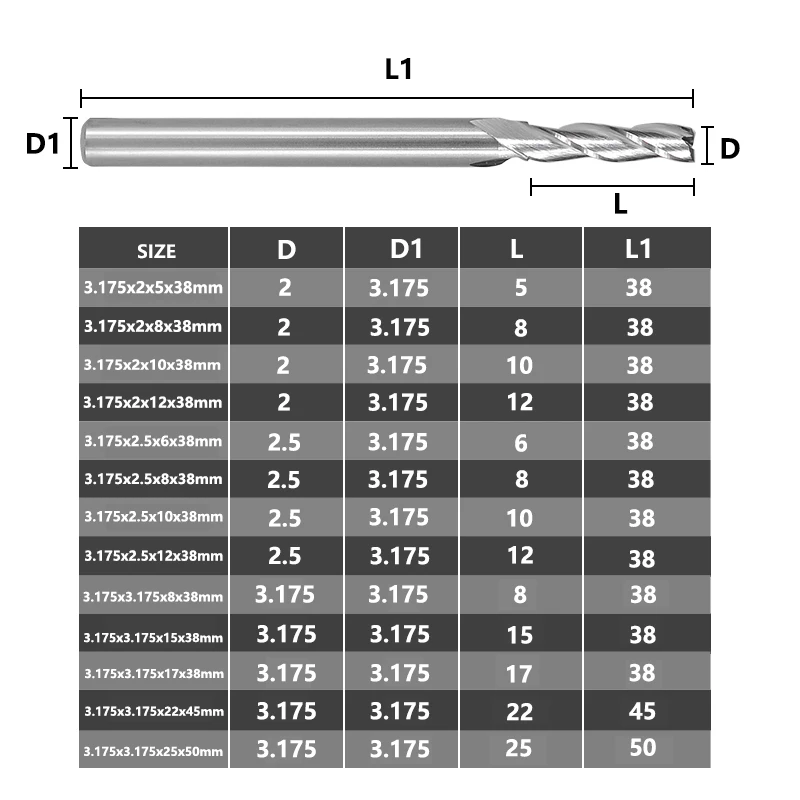 L1

D1

D

L

| SIZE | D | D1 | L | L1 |
|---|---|---|---|---|
| 3.175x2x5x38mm | 2 | 3.175 | 5 | 38 |
| 3.175x2x8x38mm | 2 | 3.175 | 8 | 38 |
| 3.175x2x10x38mm | 2 | 3.175 | 10 | 38 |
| 3.175x2x12x38mm | 2 | 3.175 | 12 | 38 |
| 3.175x2.5x6x38mm | 2.5 | 3.175 | 6 | 38 |
| 3.175x2.5x8x38mm | 2.5 | 3.175 | 8 | 38 |
| 3.175x2.5x10x38mm | 2.5 | 3.175 | 10 | 38 |
| 3.175x2.5x12x38mm | 2.5 | 3.175 | 12 | 38 |
| 3.175x3.175x8x38mm | 3.175 | 3.175 | 8 | 38 |
| 3.175x3.175x15x38mm | 3.175 | 3.175 | 15 | 38 |
| 3.175x3.175x17x38mm | 3.175 | 3.175 | 17 | 38 |
| 3.175x3.175x22x45mm | 3.175 | 3.175 | 22 | 45 |
| 3.175x3.175x25x50mm | 3.175 | 3.175 | 25 | 50 |